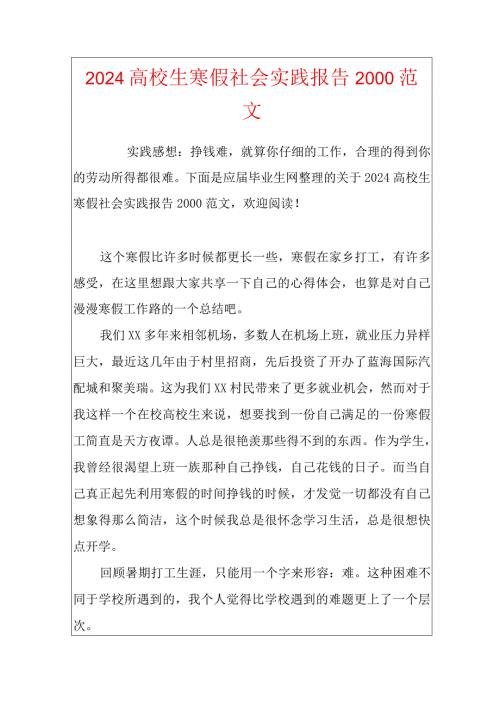 2024 高校生寒假社会实践报告 2000 范文

实践感想：挣钱难，就算你仔细的工作，合理的得到你的劳动所得都很难。下面是应届毕业生网整理的关于 2024 高校生寒假社会实践报告 2000 范文，欢迎阅读！

这个寒假比许多时候都更长一些，寒假在家乡打工，有许多感受，在这里想跟大家共享一下自己的心得体会，也算是对自己漫漫寒假工作路的一个总结吧。

我们 XX 多年来相邻机场，多数人在机场上班，就业压力异样巨大，最近这几年由于村里招商，先后投资了开办了蓝海国际汽配城和聚美瑞。这为我们 XX 村民带来了更多就业机会，然而对于我这样一个在校高校生来说，想要找到一份自己满足的一份寒假工简直是天方夜谭。人总是很艳羡那些得不到的东西。作为学生，我曾经很渴望上班一族那种自己挣钱，自己花钱的日子。而当自己真正起先利用寒假的时间挣钱的时候，才发觉一切都没有自己想象得那么简洁，这个时候我总是很怀念学习生活，总是很想快点开学。

回顾暑期打工生涯，只能用一个字来形容：难。这种困难不同于学校所遇到的，我个人觉得比学校遇到的难题更上了一个层次。